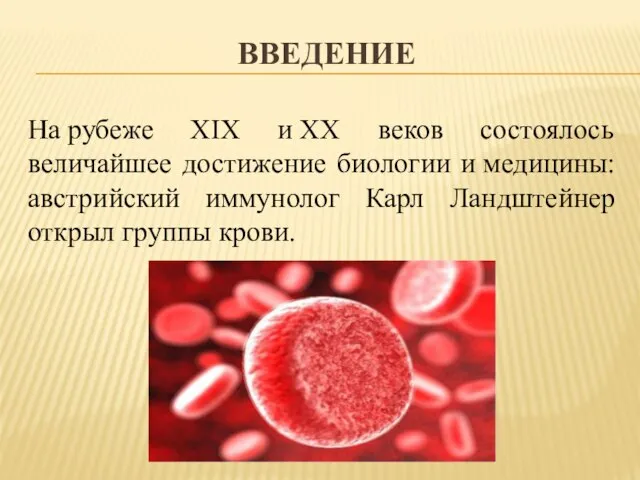 ВВЕДЕНИЕ

На рубеже XIX и XX веков состоялось величайшее достижение биологии и медицины: австрийский иммунолог Карл Ландштейнер открыл группы крови.